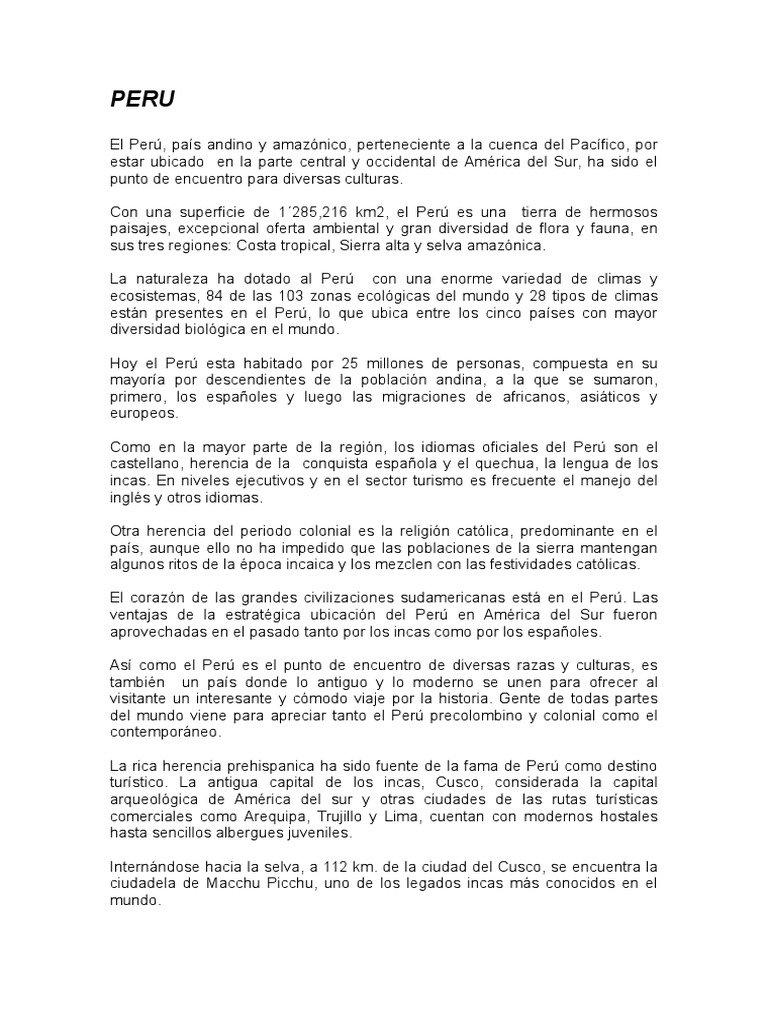 PERU

El Perú, país andino y amazónico, perteneciente a la cuenca del Pacífico, por estar ubicado en la parte central y occidental de América del Sur, ha sido el punto de encuentro para diversas culturas.

Con una superficie de 1´285,216 km2, el Perú es una tierra de hermosos paisajes, excepcional oferta ambiental y gran diversidad de flora y fauna, en sus tres regiones: Costa tropical, Sierra alta y selva amazónica.

La naturaleza ha dotado al Perú con una enorme variedad de climas y ecosistemas, 84 de las 103 zonas ecológicas del mundo y 28 tipos de climas están presentes en el Perú, lo que ubica entre los cinco países con mayor diversidad biológica en el mundo.

Hoy el Perú esta habitado por 25 millones de personas, compuesta en su mayoría por descendientes de la población andina, a la que se sumaron, primero, los españoles y luego las migraciones de africanos, asiáticos y europeos.

Como en la mayor parte de la región, los idiomas oficiales del Perú son el castellano, herencia de la conquista española y el quechua, la lengua de los incas. En niveles ejecutivos y en el sector turismo es frecuente el manejo del inglés y otros idiomas.

Otra herencia del periodo colonial es la religión católica, predominante en el país, aunque ello no ha impedido que las poblaciones de la sierra mantengan algunos ritos de la época incaica y los mezclen con las festividades católicas.

El corazón de las grandes civilizaciones sudamericanas está en el Perú. Las ventajas de la estratégica ubicación del Perú en América del Sur fueron aprovechadas en el pasado tanto por los incas como por los españoles.

Así como el Perú es el punto de encuentro de diversas razas y culturas, es también un país donde lo antiguo y lo moderno se unen para ofrecer al visitante un interesante y cómodo viaje por la historia. Gente de todas partes del mundo viene para apreciar tanto el Perú precolombino y colonial como el contemporáneo.

La rica herencia prehispanica ha sido fuente de la fama de Perú como destino turístico. La antigua capital de los incas, Cusco, considerada la capital arqueológica de América del sur y otras ciudades de las rutas turísticas comerciales como Arequipa, Trujillo y Lima, cuentan con modernos hostales hasta sencillos albergues juveniles.

Internándose hacia la selva, a 112 km. de la ciudad del Cusco, se encuentra la ciudadela de Macchu Picchu, uno de los legados incas más conocidos en el mundo.